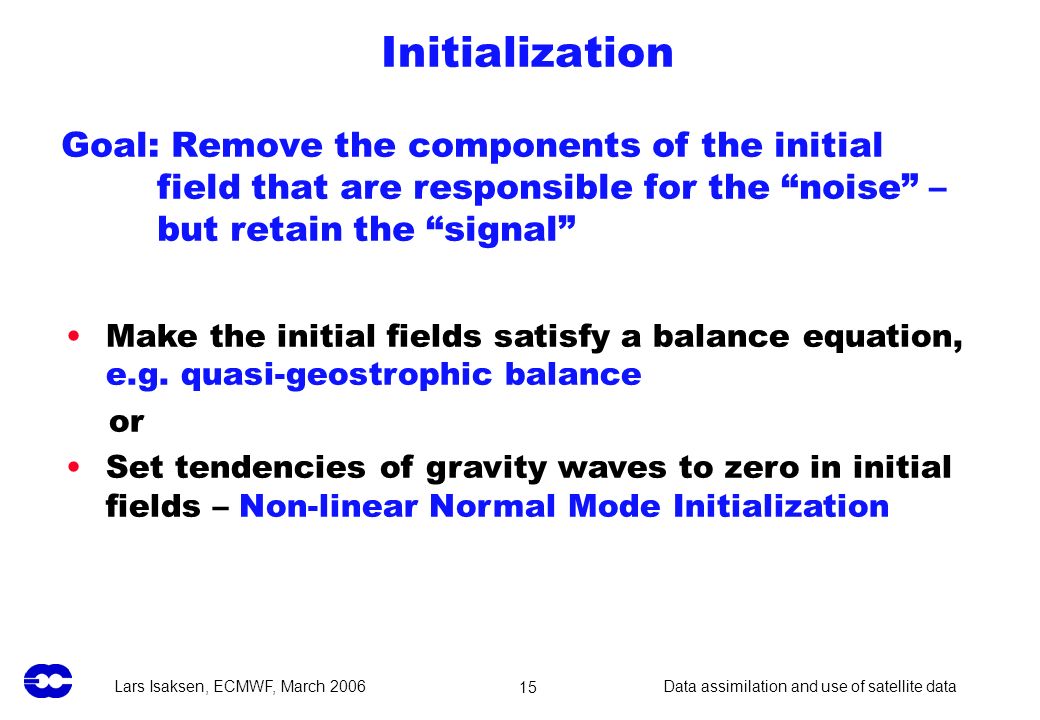 Initialization

Goal: Remove the components of the initial field that are responsible for the “noise” – but retain the “signal”

• Make the initial fields satisfy a balance equation, e.g. quasi-geostrophic balance

or

• Set tendencies of gravity waves to zero in initial fields – Non-linear Normal Mode Initialization

Lars Isaksen, ECMWF, March 2006

15

Data assimilation and use of satellite data